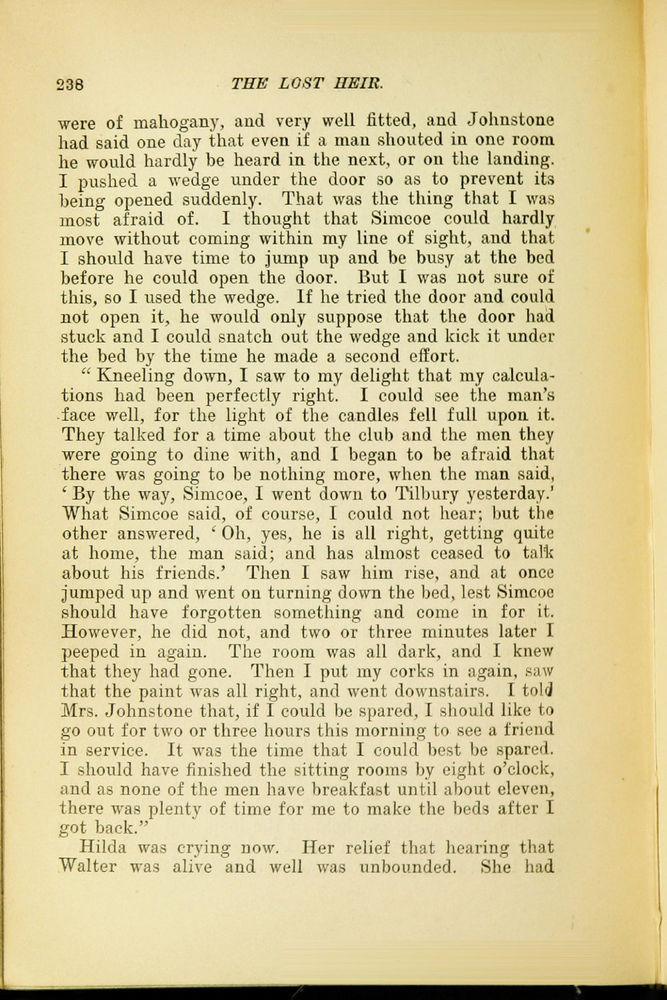 238 THE LOST HEIR.

were of mahogany, and very well fitted, and Johnstone had said one day that even if a man shouted in one room he would hardly be heard in the next, or on the landing. I pushed a wedge under the door so as to prevent its being opened suddenly. That was the thing that I was most afraid of. I thought that Simcoe could hardly move without coming within my line of sight, and that I should have time to jump up and be busy at the bed before he could open the door. But I was not sure of this, so I used the wedge. If he tried the door and could not open it, he would only suppose that the door had stuck and I could snatch out the wedge and kick it under the bed by the time he made a second effort.

"Kneeling down, I saw to my delight that my calculations had been perfectly right. I could see the man's face well, for the light of the candles fell full upon it. They talked for a time about the club and the men they were going to dine with, and I began to be afraid that there was going to be nothing more, when the man said, 'By the way, Simcoe, I went down to Tilbury yesterday.' What Simcoe said, of course, I could not hear; but the other answered, 'Oh, yes, he is all right, getting quite at home, the man said; and has almost ceased to talk about his friends.' Then I saw him rise, and at once jumped up and went on turning down the bed, lest Simcoe should have forgotten something and come in for it. However, he did not, and two or three minutes later I peeped in again. The room was all dark, and I knew that they had gone. Then I put my corks in again, saw that the paint was all right, and went downstairs. I told Mrs. Johnstone that, if I could be spared, I should like to go out for two or three hours this morning to see a friend in service. It was the time that I could best be spared. I should have finished the sitting rooms by eight o'clock, and as none of the men have breakfast until about eleven, there was plenty of time for me to make the beds after I got back."

Hilda was crying now. Her relief that hearing that Walter was alive and well was unbounded. She had